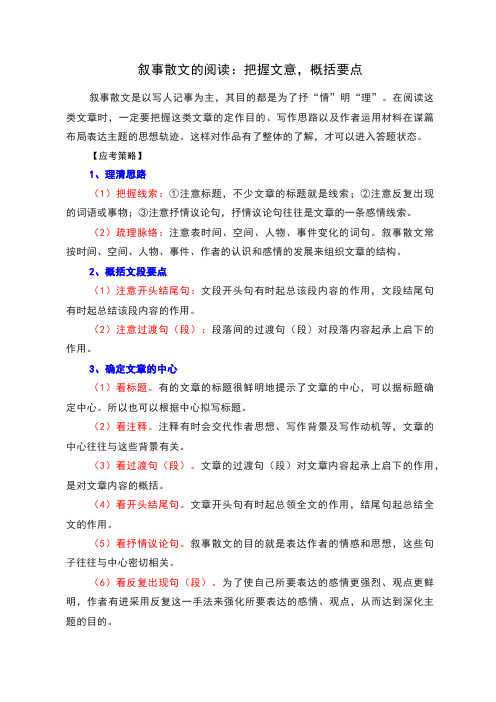 叙事散文的阅读：把握文意，概括要点

叙事散文是以写人记事为主，其目的都是为了抒“情”明“理”。在阅读这类文章时，一定要把握这类文章的定作目的、写作思路以及作者运用材料在谋篇布局表达主题的思想轨迹。这样对作品有了整体的了解，才可以进入答题状态。

【应考策略】

1、理清思路

（1）把握线索：①注意标题，不少文章的标题就是线索；②注意反复出现的词语或事物；③注意抒情议论句，抒情议论句往往是文章的一条感情线索。

（2）疏理脉络：注意表时间、空间、人物、事件变化的词句。叙事散文常按时间、空间、人物、事件、作者的认识和感情的发展来组织文章的结构。

2、概括文段要点

（1）注意开头结尾句：文段开头句有时起总该段内容的作用，文段结尾句有时起总结该段内容的作用。

（2）注意过渡句（段）：段落间的过渡句（段）对段落内容起承上启下的作用。

3、确定文章的中心

（1）看标题。有的文章的标题很鲜明地提示了文章的中心，可以据标题确定中心。所以也可以根据中心拟写标题。

（2）看注释。注释有时会交代作者思想、写作背景及写作动机等，文章的中心往往与这些背景有关。

（3）看过渡句（段）。文章的过渡句（段）对文章内容起承上启下的作用，是对文章内容的概括。

（4）看开头结尾句。文章开头句有时起总领全文的作用，结尾句起总结全文的作用。

（5）看抒情议论句。叙事散文的目的就是表达作者的情感和思想，这些句子往往与中心密切相关。

（6）看反复出现句（段）。为了使自己所要表达的感情更强烈、观点更鲜明，作者有进采用反复这一手法来强化所要表达的感情、观点，从而达到深化主题的目的。